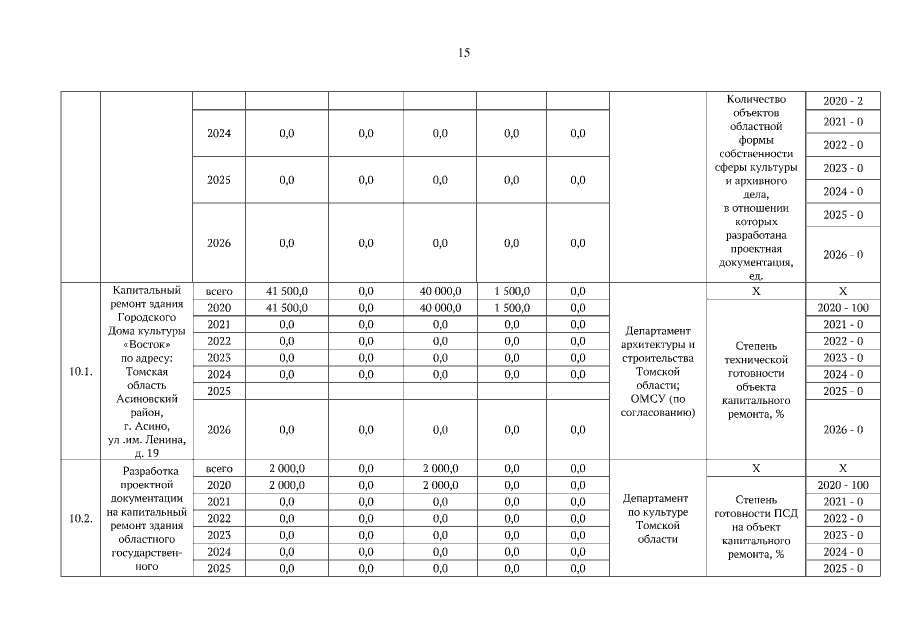 15

|  |  |  |  |  |  |  |  |  |  |  |
|---|---|---|---|---|---|---|---|---|---|---|
|  |  |  |  |  |  |  |  |  | Количество объектов областной формы собственности сферы культуры и архивного дела, в отношении которых разработана проектная документация, ед. | 2020 - 2 |
|  |  | 2024 | 0,0 | 0,0 | 0,0 | 0,0 | 0,0 |  |  | 2021 - 0 |
|  |  |  |  |  |  |  |  |  |  | 2022 - 0 |
|  |  | 2025 | 0,0 | 0,0 | 0,0 | 0,0 | 0,0 |  |  | 2023 - 0 |
|  |  |  |  |  |  |  |  |  |  | 2024 - 0 |
|  |  | 2026 | 0,0 | 0,0 | 0,0 | 0,0 | 0,0 |  |  | 2025 - 0 |
|  |  |  |  |  |  |  |  |  |  | 2026 - 0 |
| 10.1. | Капитальный ремонт здания Городского Дома культуры «Восток» по адресу: Томская область Асиновский район, г. Асино, ул .им. Ленина, д. 19 | всего | 41 500,0 | 0,0 | 40 000,0 | 1 500,0 | 0,0 | Департамент архитектуры и строительства Томской области; ОМСУ (по согласованию) | X | X |
|  |  | 2020 | 41 500,0 | 0,0 | 40 000,0 | 1 500,0 | 0,0 |  | Степень технической готовности объекта капитального ремонта, % | 2020 - 100 |
|  |  | 2021 | 0,0 | 0,0 | 0,0 | 0,0 | 0,0 |  |  | 2021 - 0 |
|  |  | 2022 | 0,0 | 0,0 | 0,0 | 0,0 | 0,0 |  |  | 2022 - 0 |
|  |  | 2023 | 0,0 | 0,0 | 0,0 | 0,0 | 0,0 |  |  | 2023 - 0 |
|  |  | 2024 | 0,0 | 0,0 | 0,0 | 0,0 | 0,0 |  |  | 2024 - 0 |
|  |  | 2025 |  |  |  |  |  |  |  | 2025 - 0 |
|  |  | 2026 | 0,0 | 0,0 | 0,0 | 0,0 | 0,0 |  |  | 2026 - 0 |
| 10.2. | Разработка проектной документации на капитальный ремонт здания областного государственного | всего | 2 000,0 | 0,0 | 2 000,0 | 0,0 | 0,0 | Департамент по культуре Томской области | X | X |
|  |  | 2020 | 2 000,0 | 0,0 | 2 000,0 | 0,0 | 0,0 |  | Степень готовности ПСД на объект капитального ремонта, % | 2020 - 100 |
|  |  | 2021 | 0,0 | 0,0 | 0,0 | 0,0 | 0,0 |  |  | 2021 - 0 |
|  |  | 2022 | 0,0 | 0,0 | 0,0 | 0,0 | 0,0 |  |  | 2022 - 0 |
|  |  | 2023 | 0,0 | 0,0 | 0,0 | 0,0 | 0,0 |  |  | 2023 - 0 |
|  |  | 2024 | 0,0 | 0,0 | 0,0 | 0,0 | 0,0 |  |  | 2024 - 0 |
|  |  | 2025 | 0,0 | 0,0 | 0,0 | 0,0 | 0,0 |  |  | 2025 - 0 |